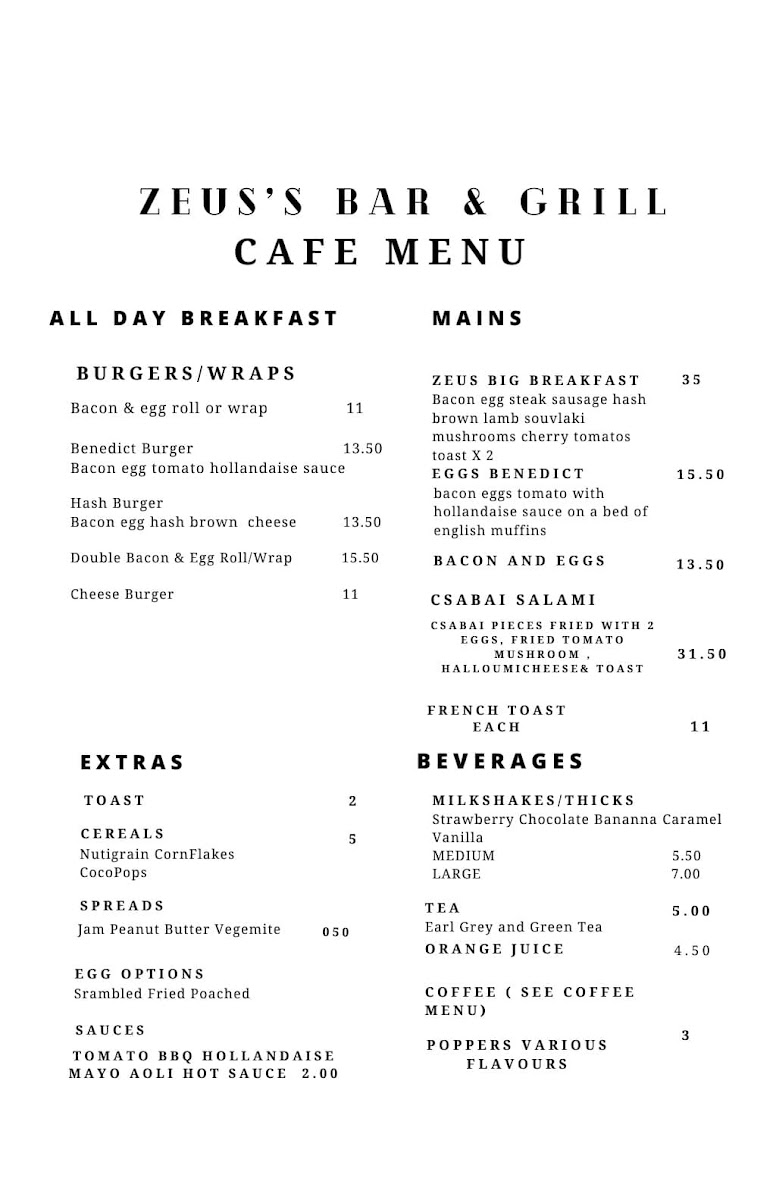 ZEUS'S BAR & GRILL
CAFE MENU

ALL DAY BREAKFAST

BURGERS/WRAPS

Bacon & egg roll or wrap 11

Benedict Burger 13.50
Bacon egg tomato hollandaise sauce

Hash Burger
Bacon egg hash brown cheese 13.50

Double Bacon & Egg Roll/Wrap 15.50

Cheese Burger 11

EXTRAS

TOAST 2

CEREALS 5
Nutigrain CornFlakes
CocoPops

SPREADS
Jam Peanut Butter Vegemite 050

EGG OPTIONS
Srambled Fried Poached

SAUCES
TOMATO BBQ HOLLANDAISE
MAYO AOLI HOT SAUCE 2.00

MAINS

ZEUS BIG BREAKFAST 35
Bacon egg steak sausage hash brown lamb souvlaki mushrooms cherry tomatos toast X 2

EGGS BENEDICT 15.50
bacon eggs tomato with hollandaise sauce on a bed of english muffins

BACON AND EGGS 13.50

CSABAI SALAMI
CSABAI PIECES FRIED WITH 2 EGGS, FRIED TOMATO MUSHROOM , HALLOUMICHEESE& TOAST 31.50

FRENCH TOAST
EACH 11

BEVERAGES

MILKSHAKES/THICKS
Strawberry Chocolate Bananna Caramel Vanilla
MEDIUM 5.50
LARGE 7.00

TEA 5.00
Earl Grey and Green Tea

ORANGE JUICE 4.50

COFFEE ( SEE COFFEE MENU)

POPPERS VARIOUS FLAVOURS 3